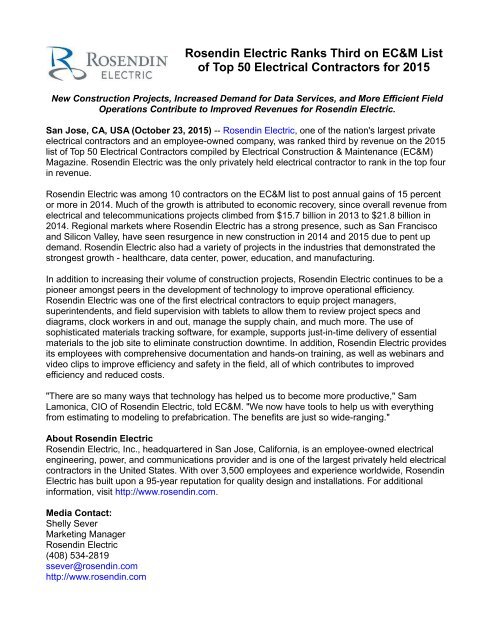 ROSENDIN ELECTRIC

Rosendin Electric Ranks Third on EC&M List of Top 50 Electrical Contractors for 2015

New Construction Projects, Increased Demand for Data Services, and More Efficient Field Operations Contribute to Improved Revenues for Rosendin Electric.

San Jose, CA, USA (October 23, 2015) -- Rosendin Electric, one of the nation's largest private electrical contractors and an employee-owned company, was ranked third by revenue on the 2015 list of Top 50 Electrical Contractors compiled by Electrical Construction & Maintenance (EC&M) Magazine. Rosendin Electric was the only privately held electrical contractor to rank in the top four in revenue.

Rosendin Electric was among 10 contractors on the EC&M list to post annual gains of 15 percent or more in 2014. Much of the growth is attributed to economic recovery, since overall revenue from electrical and telecommunications projects climbed from $15.7 billion in 2013 to $21.8 billion in 2014. Regional markets where Rosendin Electric has a strong presence, such as San Francisco and Silicon Valley, have seen resurgence in new construction in 2014 and 2015 due to pent up demand. Rosendin Electric also had a variety of projects in the industries that demonstrated the strongest growth - healthcare, data center, power, education, and manufacturing.

In addition to increasing their volume of construction projects, Rosendin Electric continues to be a pioneer amongst peers in the development of technology to improve operational efficiency. Rosendin Electric was one of the first electrical contractors to equip project managers, superintendents, and field supervision with tablets to allow them to review project specs and diagrams, clock workers in and out, manage the supply chain, and much more. The use of sophisticated materials tracking software, for example, supports just-in-time delivery of essential materials to the job site to eliminate construction downtime. In addition, Rosendin Electric provides its employees with comprehensive documentation and hands-on training, as well as webinars and video clips to improve efficiency and safety in the field, all of which contributes to improved efficiency and reduced costs.

"There are so many ways that technology has helped us to become more productive," Sam Lamonica, CIO of Rosendin Electric, told EC&M. "We now have tools to help us with everything from estimating to modeling to prefabrication. The benefits are just so wide-ranging."

About Rosendin Electric
Rosendin Electric, Inc., headquartered in San Jose, California, is an employee-owned electrical engineering, power, and communications provider and is one of the largest privately held electrical contractors in the United States. With over 3,500 employees and experience worldwide, Rosendin Electric has built upon a 95-year reputation for quality design and installations. For additional information, visit http://www.rosendin.com.

Media Contact:
Shelly Sever
Marketing Manager
Rosendin Electric
(408) 534-2819
ssever@rosendin.com
http://www.rosendin.com